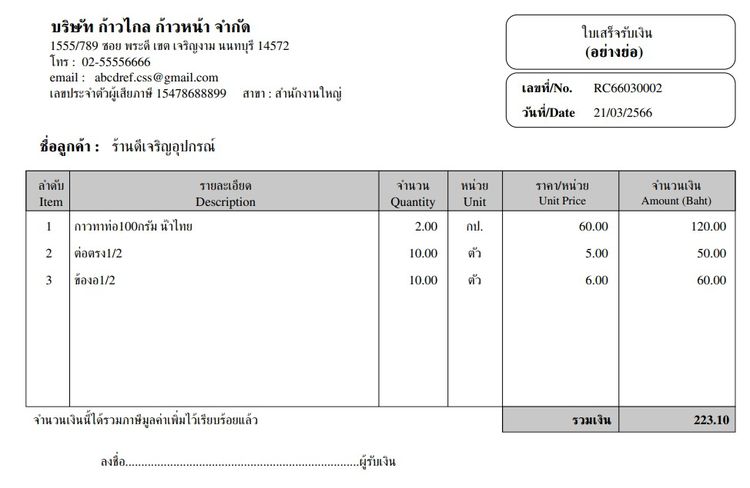 บริษัท ก้าวไกล ก้าวหน้า จำกัด
1555/789 ซอย พระดี เขต เจริญงาม นนทบุรี 14572
โทร : 02-55556666
email : abcdref.css@gmail.com
เลขประจำตัวผู้เสียภาษี 15478688899 สาขา : สำนักงานใหญ่

ใบเสร็จรับเงิน
(อย่างย่อ)

เลขที่/No. RC66030002
วันที่/Date 21/03/2566

ชื่อลูกค้า : ร้านดีเจริญอุปกรณ์

| ลำดับ Item | รายละเอียด Description | จำนวน Quantity | หน่วย Unit | ราคา/หน่วย Unit Price | จำนวนเงิน Amount (Baht) |
|---|---|---|---|---|---|
| 1 | กาวทาท่อ100กรัม น้ำไทย | 2.00 | กป. | 60.00 | 120.00 |
| 2 | ต่อตรง1/2 | 10.00 | ตัว | 5.00 | 50.00 |
| 3 | ข้องอ1/2 | 10.00 | ตัว | 6.00 | 60.00 |

จำนวนเงินนี้ได้รวมภาษีมูลค่าเพิ่มไว้เรียบร้อยแล้ว

รวมเงิน 223.10

ลงชื่อ.......................................................................ผู้รับเงิน